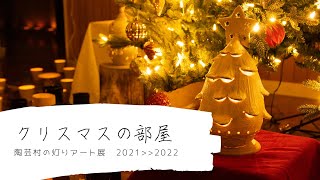 クリスマスの部屋

陶芸村の灯りアート展　2021>>2022